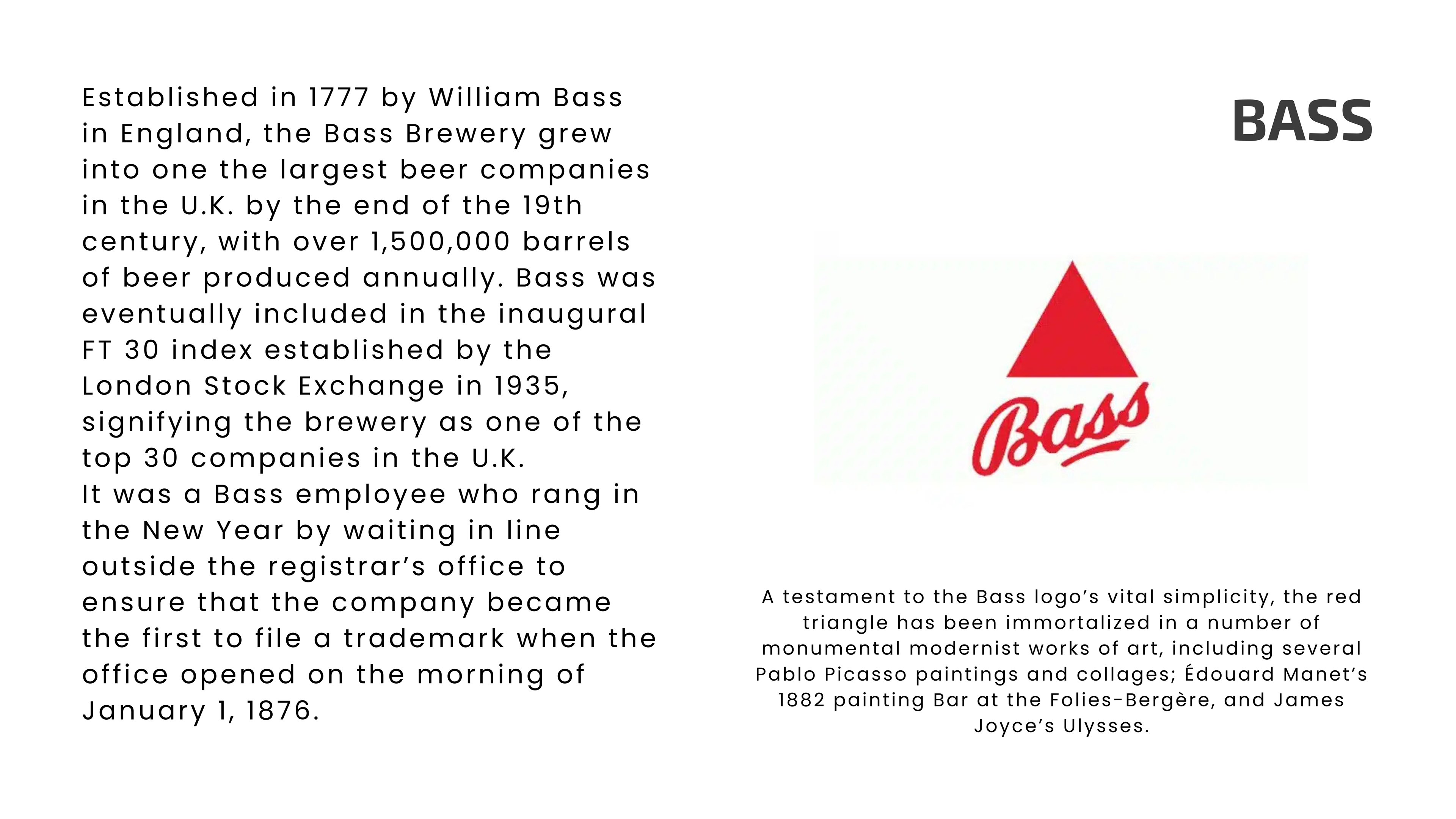 Established in 1777 by William Bass in England, the Bass Brewery grew into one the largest beer companies in the U.K. by the end of the 19th century, with over 1,500,000 barrels of beer produced annually. Bass was eventually included in the inaugural FT 30 index established by the London Stock Exchange in 1935, signifying the brewery as one of the top 30 companies in the U.K.
It was a Bass employee who rang in the New Year by waiting in line outside the registrar's office to ensure that the company became the first to file a trademark when the office opened on the morning of January 1, 1876.

BASS

Bass

A testament to the Bass logo's vital simplicity, the red triangle has been immortalized in a number of monumental modernist works of art, including several Pablo Picasso paintings and collages; Édouard Manet's 1882 painting Bar at the Folies-Bergère, and James Joyce's Ulysses.